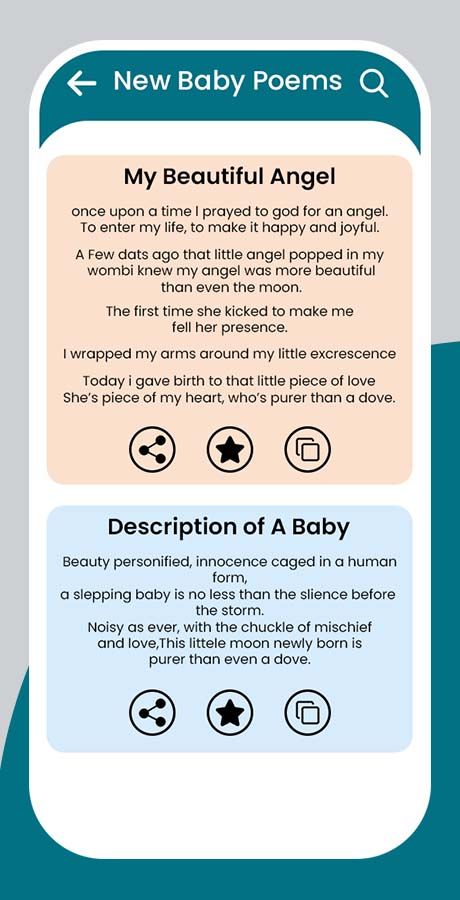 New Baby Poems

My Beautiful Angel

once upon a time I prayed to god for an angel. To enter my life, to make it happy and joyful.

A Few dats ago that little angel popped in my wombi knew my angel was more beautiful than even the moon.

The first time she kicked to make me fell her presence.

I wrapped my arms around my little excrescence

Today i gave birth to that little piece of love She's piece of my heart, who's purer than a dove.

Description of A Baby

Beauty personified, innocence caged in a human form,
a slepping baby is no less than the slience before the storm.
Noisy as ever, with the chuckle of mischief and love,This littele moon newly born is purer than even a dove.